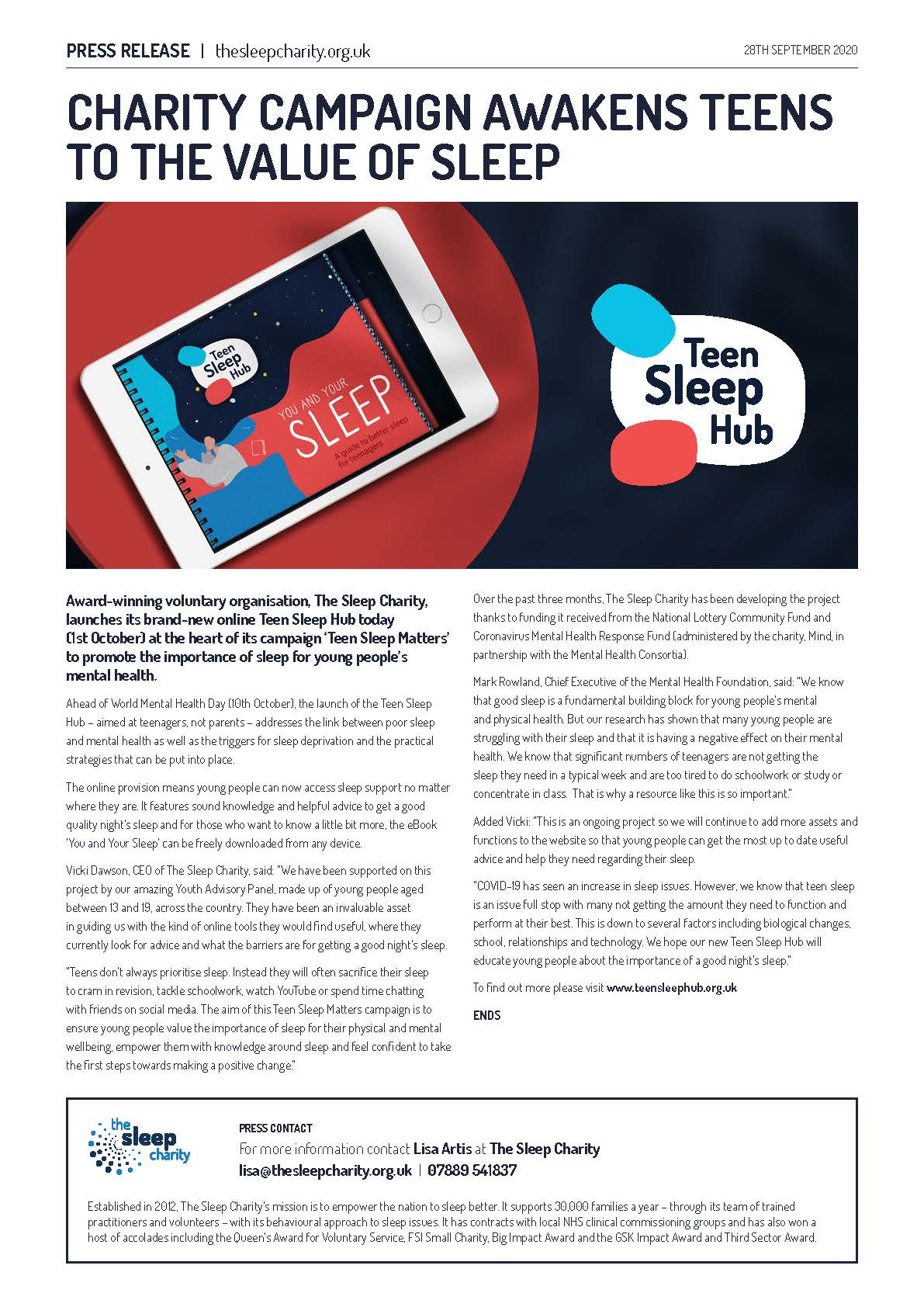 PRESS RELEASE | thesleepcharity.org.uk

28TH SEPTEMBER 2020

CHARITY CAMPAIGN AWAKENS TEENS TO THE VALUE OF SLEEP

Teen Sleep Hub

YOU AND YOUR SLEEP

A guide to better sleep for teenagers

Teen Sleep Hub

Award-winning voluntary organisation, The Sleep Charity, launches its brand-new online Teen Sleep Hub today (1st October) at the heart of its campaign 'Teen Sleep Matters' to promote the importance of sleep for young people's mental health.

Ahead of World Mental Health Day (10th October), the launch of the Teen Sleep Hub – aimed at teenagers, not parents – addresses the link between poor sleep and mental health as well as the triggers for sleep deprivation and the practical strategies that can be put into place.

The online provision means young people can now access sleep support no matter where they are. It features sound knowledge and helpful advice to get a good quality night's sleep and for those who want to know a little bit more, the eBook 'You and Your Sleep' can be freely downloaded from any device.

Vicki Dawson, CEO of The Sleep Charity, said: "We have been supported on this project by our amazing Youth Advisory Panel, made up of young people aged between 13 and 19, across the country. They have been an invaluable asset in guiding us with the kind of online tools they would find useful, where they currently look for advice and what the barriers are for getting a good night's sleep.

"Teens don't always prioritise sleep. Instead they will often sacrifice their sleep to cram in revision, tackle schoolwork, watch YouTube or spend time chatting with friends on social media. The aim of this Teen Sleep Matters campaign is to ensure young people value the importance of sleep for their physical and mental wellbeing, empower them with knowledge around sleep and feel confident to take the first steps towards making a positive change."

Over the past three months, The Sleep Charity has been developing the project thanks to funding it received from the National Lottery Community Fund and Coronavirus Mental Health Response Fund (administered by the charity, Mind, in partnership with the Mental Health Consortia).

Mark Rowland, Chief Executive of the Mental Health Foundation, said: "We know that good sleep is a fundamental building block for young people's mental and physical health. But our research has shown that many young people are struggling with their sleep and that it is having a negative effect on their mental health. We know that significant numbers of teenagers are not getting the sleep they need in a typical week and are too tired to do schoolwork or study or concentrate in class. That is why a resource like this is so important."

Added Vicki: "This is an ongoing project so we will continue to add more assets and functions to the website so that young people can get the most up to date useful advice and help they need regarding their sleep.

"COVID-19 has seen an increase in sleep issues. However, we know that teen sleep is an issue full stop with many not getting the amount they need to function and perform at their best. This is down to several factors including biological changes, school, relationships and technology. We hope our new Teen Sleep Hub will educate young people about the importance of a good night's sleep."

To find out more please visit www.teensleephub.org.uk

ENDS

the sleep charity

PRESS CONTACT
For more information contact Lisa Artis at The Sleep Charity
lisa@thesleepcharity.org.uk | 07889 541837

Established in 2012, The Sleep Charity's mission is to empower the nation to sleep better. It supports 30,000 families a year – through its team of trained practitioners and volunteers – with its behavioural approach to sleep issues. It has contracts with local NHS clinical commissioning groups and has also won a host of accolades including the Queen's Award for Voluntary Service, FSI Small Charity, Big Impact Award and the GSK Impact Award and Third Sector Award.